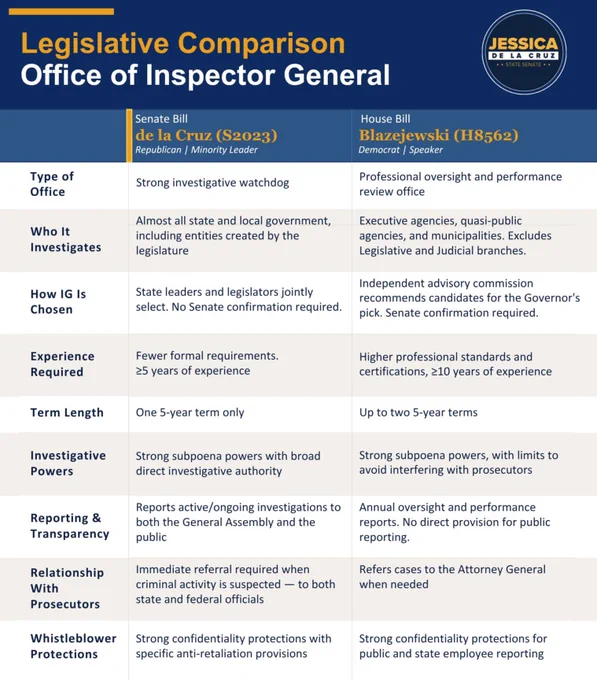 Legislative Comparison
Office of Inspector General

JESSICA
DE LA CRUZ
STATE SENATE

| | Senate Bill de la Cruz (S2023) Republican \| Minority Leader | House Bill Blazejewski (H8562) Democrat \| Speaker |
|---|---|---|
| Type of Office | Strong investigative watchdog | Professional oversight and performance review office |
| Who It Investigates | Almost all state and local government, including entities created by the legislature | Executive agencies, quasi-public agencies, and municipalities. Excludes Legislative and Judicial branches. |
| How IG Is Chosen | State leaders and legislators jointly select. No Senate confirmation required. | Independent advisory commission recommends candidates for the Governor's pick. Senate confirmation required. |
| Experience Required | Fewer formal requirements. ≥5 years of experience | Higher professional standards and certifications, ≥10 years of experience |
| Term Length | One 5-year term only | Up to two 5-year terms |
| Investigative Powers | Strong subpoena powers with broad direct investigative authority | Strong subpoena powers, with limits to avoid interfering with prosecutors |
| Reporting & Transparency | Reports active/ongoing investigations to both the General Assembly and the public | Annual oversight and performance reports. No direct provision for public reporting. |
| Relationship With Prosecutors | Immediate referral required when criminal activity is suspected — to both state and federal officials | Refers cases to the Attorney General when needed |
| Whistleblower Protections | Strong confidentiality protections with specific anti-retaliation provisions | Strong confidentiality protections for public and state employee reporting |